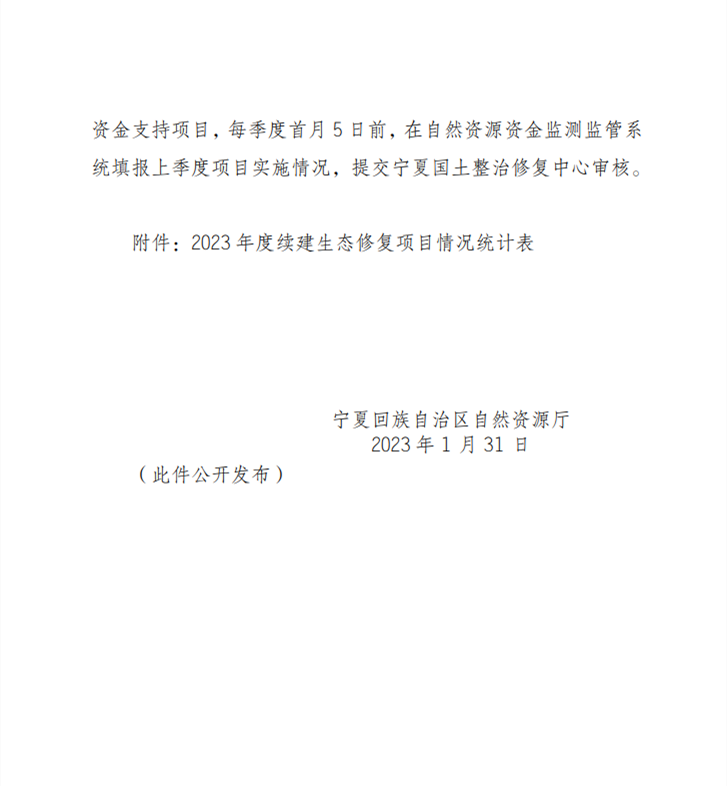 资金支持项目，每季度首月5日前，在自然资源资金监测监管系统填报上季度项目实施情况，提交宁夏国土整治修复中心审核。

附件：2023年度续建生态修复项目情况统计表

宁夏回族自治区自然资源厅
2023年1月31日

（此件公开发布）